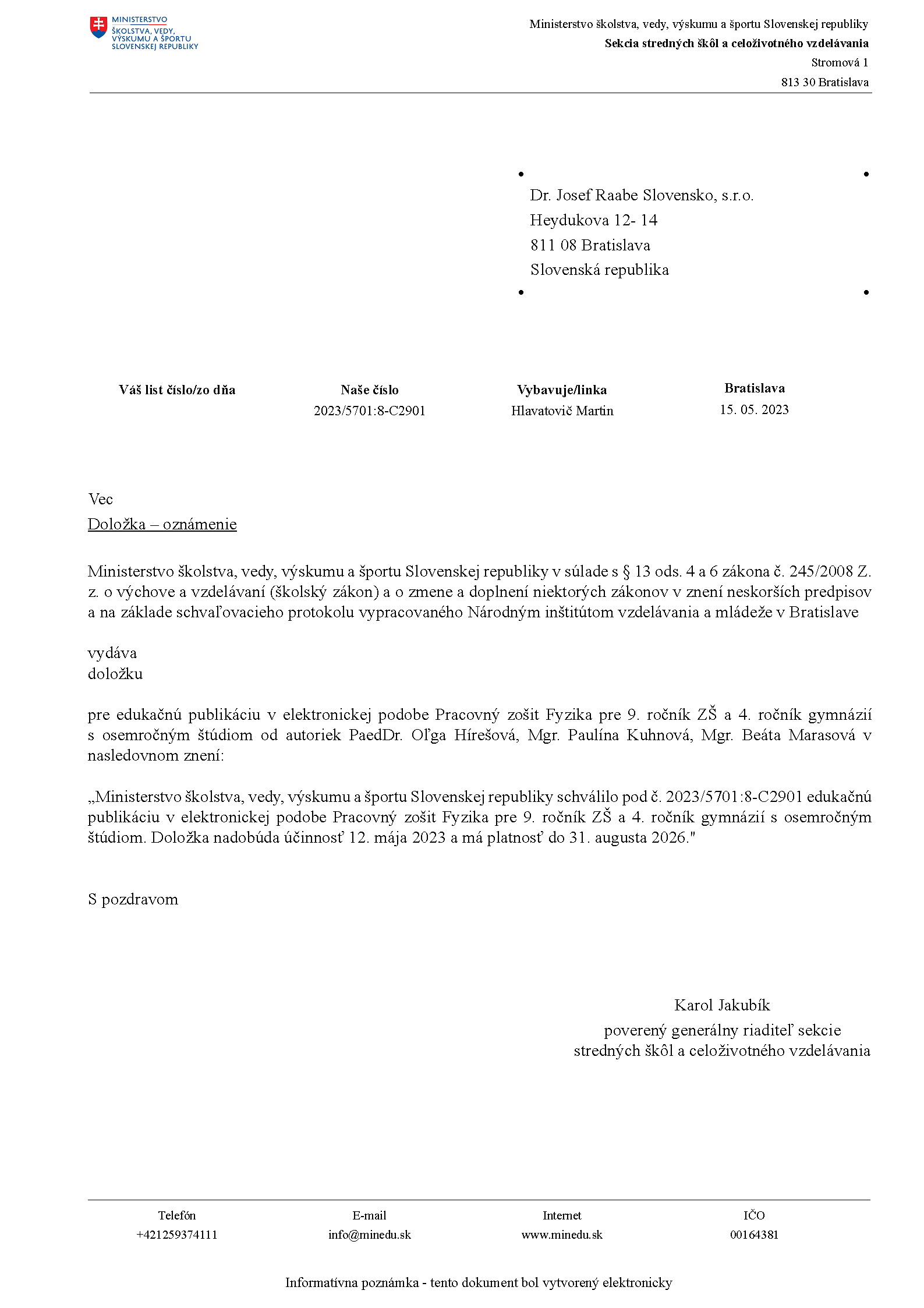 MINISTERSTVO
ŠKOLSTVA, VEDY,
VÝSKUMU A ŠPORTU
SLOVENSKEJ REPUBLIKY

Ministerstvo školstva, vedy, výskumu a športu Slovenskej republiky
Sekcia stredných škôl a celoživotného vzdelávania
Stromová 1
813 30 Bratislava

Dr. Josef Raabe Slovensko, s.r.o.
Heydukova 12- 14
811 08 Bratislava
Slovenská republika

| Váš list číslo/zo dňa | Naše číslo | Vybavuje/linka | Bratislava |
|---|---|---|---|
| | 2023/5701:8-C2901 | Hlavatovič Martin | 15. 05. 2023 |

Vec
Doložka – oznámenie

Ministerstvo školstva, vedy, výskumu a športu Slovenskej republiky v súlade s § 13 ods. 4 a 6 zákona č. 245/2008 Z. z. o výchove a vzdelávaní (školský zákon) a o zmene a doplnení niektorých zákonov v znení neskorších predpisov a na základe schvaľovacieho protokolu vypracovaného Národným inštitútom vzdelávania a mládeže v Bratislave

vydáva
doložku

pre edukačnú publikáciu v elektronickej podobe Pracovný zošit Fyzika pre 9. ročník ZŠ a 4. ročník gymnázií s osemročným štúdiom od autoriek PaedDr. Oľga Hírešová, Mgr. Paulína Kuhnová, Mgr. Beáta Marasová v nasledovnom znení:

„Ministerstvo školstva, vedy, výskumu a športu Slovenskej republiky schválilo pod č. 2023/5701:8-C2901 edukačnú publikáciu v elektronickej podobe Pracovný zošit Fyzika pre 9. ročník ZŠ a 4. ročník gymnázií s osemročným štúdiom. Doložka nadobúda účinnosť 12. mája 2023 a má platnosť do 31. augusta 2026."

S pozdravom

Karol Jakubík
poverený generálny riaditeľ sekcie
stredných škôl a celoživotného vzdelávania

| Telefón | E-mail | Internet | IČO |
|---|---|---|---|
| +421259374111 | info@minedu.sk | www.minedu.sk | 00164381 |

Informatívna poznámka - tento dokument bol vytvorený elektronicky